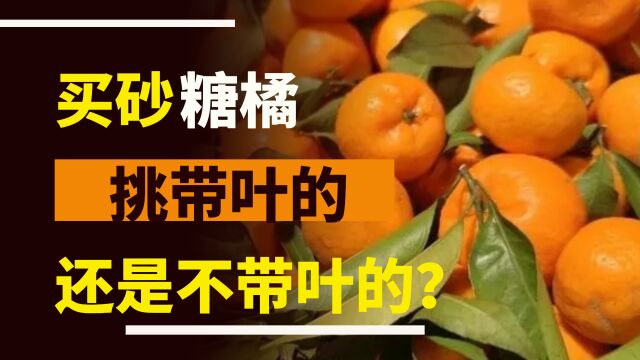 买砂糖橘

挑带叶的

还是不带叶的?